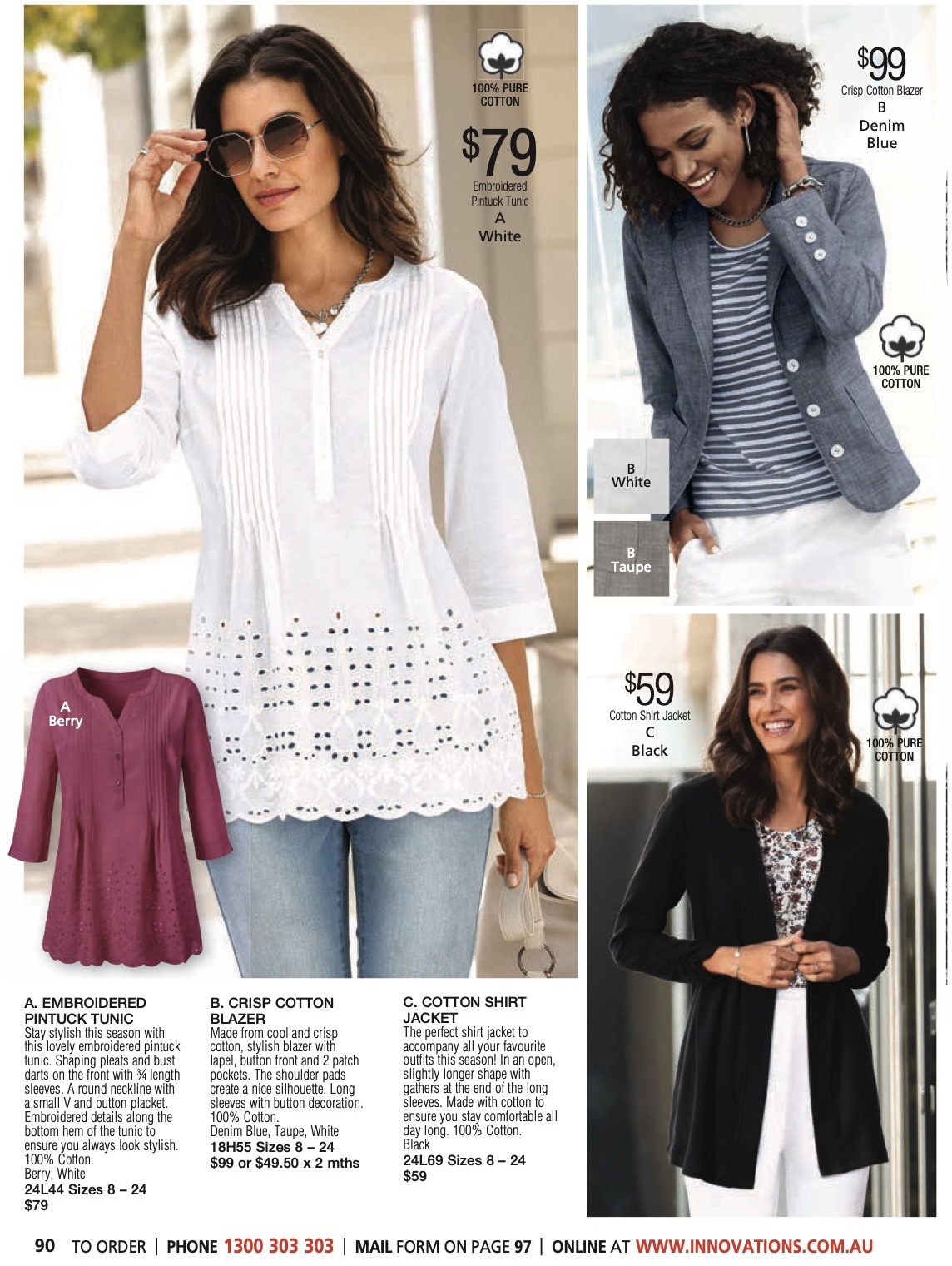 100% PURE COTTON

$79

Embroidered Pintuck Tunic
A
White

$99

Crisp Cotton Blazer
B
Denim Blue

100% PURE COTTON

B
White

B
Taupe

A
Berry

$59

Cotton Shirt Jacket
C
Black

100% PURE COTTON

A. EMBROIDERED PINTUCK TUNIC

Stay stylish this season with this lovely embroidered pintuck tunic. Shaping pleats and bust darts on the front with ¾ length sleeves. A round neckline with a small V and button placket. Embroidered details along the bottom hem of the tunic to ensure you always look stylish. 100% Cotton.
Berry, White
24L44 Sizes 8 – 24
$79

B. CRISP COTTON BLAZER

Made from cool and crisp cotton, stylish blazer with lapel, button front and 2 patch pockets. The shoulder pads create a nice silhouette. Long sleeves with button decoration. 100% Cotton.
Denim Blue, Taupe, White
18H55 Sizes 8 – 24
$99 or $49.50 x 2 mths

C. COTTON SHIRT JACKET

The perfect shirt jacket to accompany all your favourite outfits this season! In an open, slightly longer shape with gathers at the end of the long sleeves. Made with cotton to ensure you stay comfortable all day long. 100% Cotton.
Black
24L69 Sizes 8 – 24
$59

90 TO ORDER | PHONE 1300 303 303 | MAIL FORM ON PAGE 97 | ONLINE AT WWW.INNOVATIONS.COM.AU